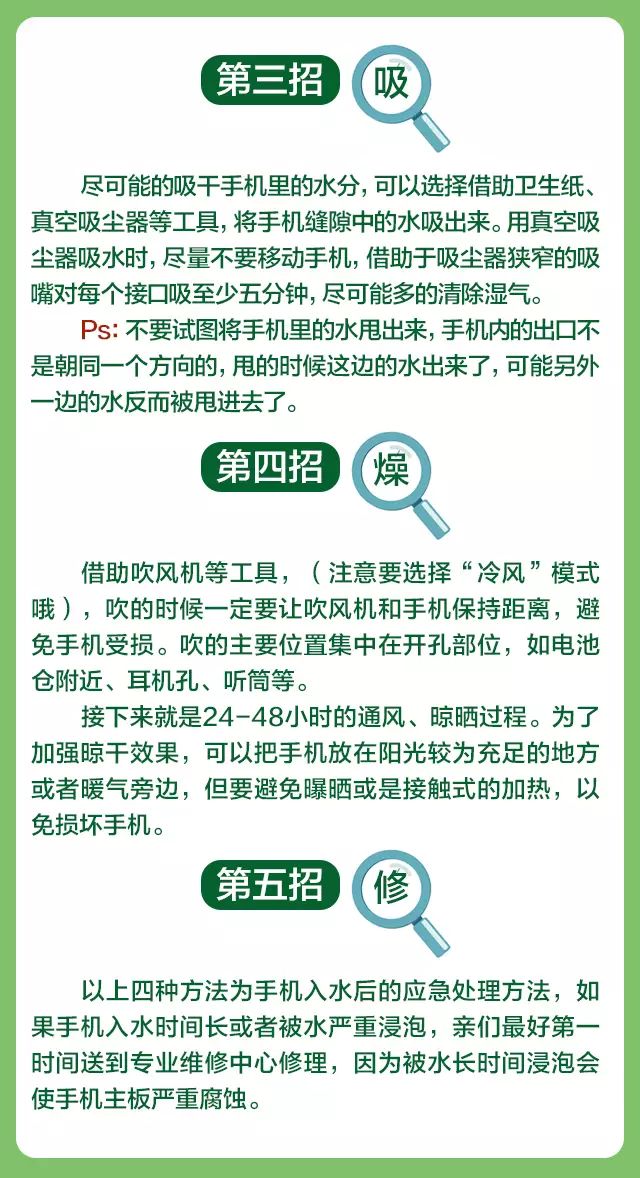 第三招 吸

尽可能的吸干手机里的水分，可以选择借助卫生纸、真空吸尘器等工具，将手机缝隙中的水吸出来。用真空吸尘器吸水时，尽量不要移动手机，借助于吸尘器狭窄的吸嘴对每个接口吸至少五分钟，尽可能多的清除湿气。

Ps: 不要试图将手机里的水甩出来，手机内的出口不是朝同一个方向的，甩的时候这边的水出来了，可能另外一边的水反而被甩进去了。

第四招 燥

借助吹风机等工具，（注意要选择“冷风”模式哦），吹的时候一定要让吹风机和手机保持距离，避免手机受损。吹的主要位置集中在开孔部位，如电池仓附近、耳机孔、听筒等。

接下来就是24-48小时的通风、晾晒过程。为了加强晾干效果，可以把手机放在阳光较为充足的地方或者暖气旁边，但要避免曝晒或是接触式的加热，以免损坏手机。

第五招 修

以上四种方法为手机入水后的应急处理方法，如果手机入水时间长或者被水严重浸泡，亲们最好第一时间送到专业维修中心修理，因为被水长时间浸泡会使手机主板严重腐蚀。